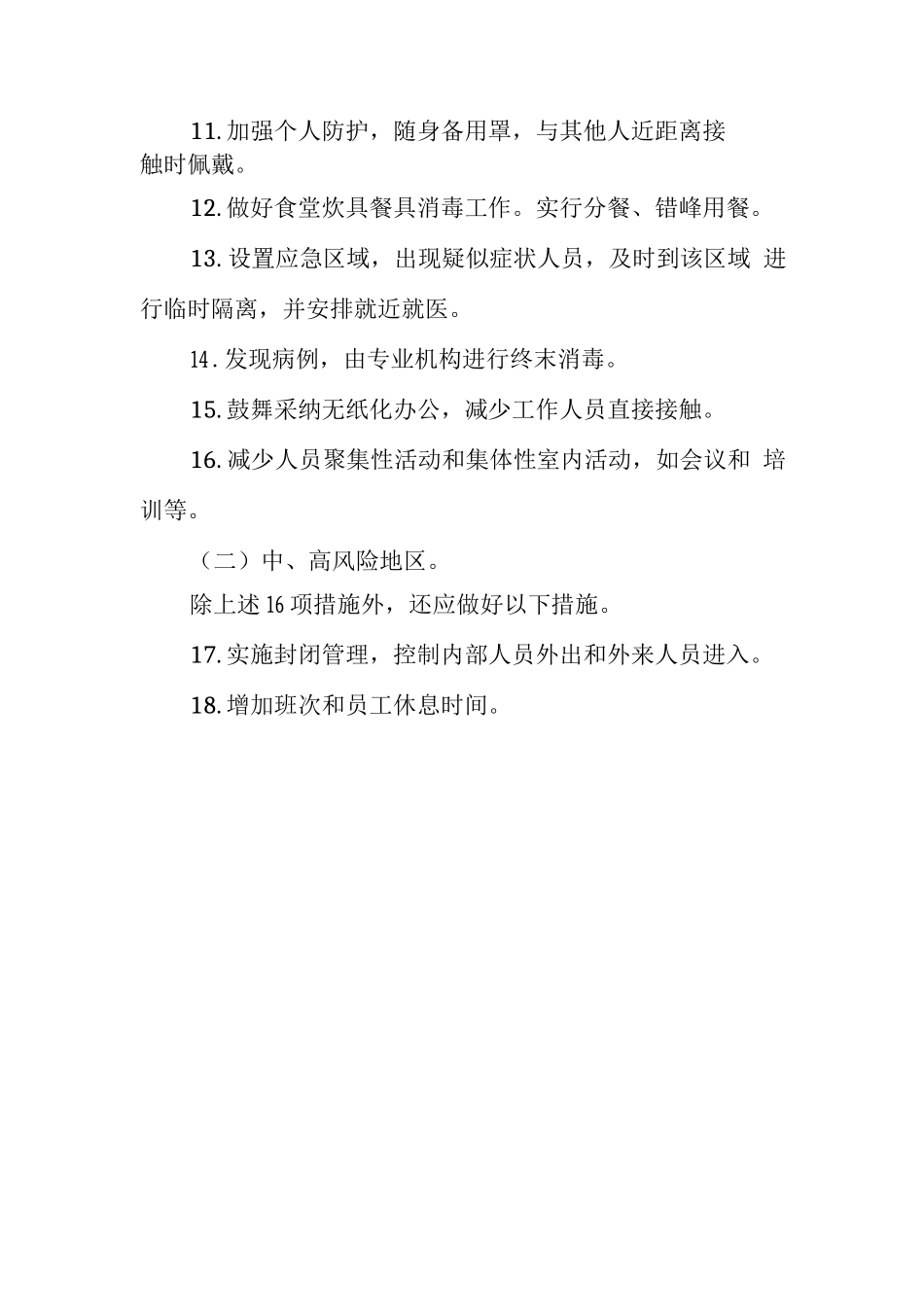 11.加强个人防护，随身备用罩，与其他人近距离接触时佩戴。

12.做好食堂炊具餐具消毒工作。实行分餐、错峰用餐。

13.设置应急区域，出现疑似症状人员，及时到该区域 进行临时隔离，并安排就近就医。

14.发现病例，由专业机构进行终末消毒。

15.鼓舞采纳无纸化办公，减少工作人员直接接触。

16.减少人员聚集性活动和集体性室内活动，如会议和 培训等。

（二）中、高风险地区。

除上述16项措施外，还应做好以下措施。

17.实施封闭管理，控制内部人员外出和外来人员进入。

18.增加班次和员工休息时间。